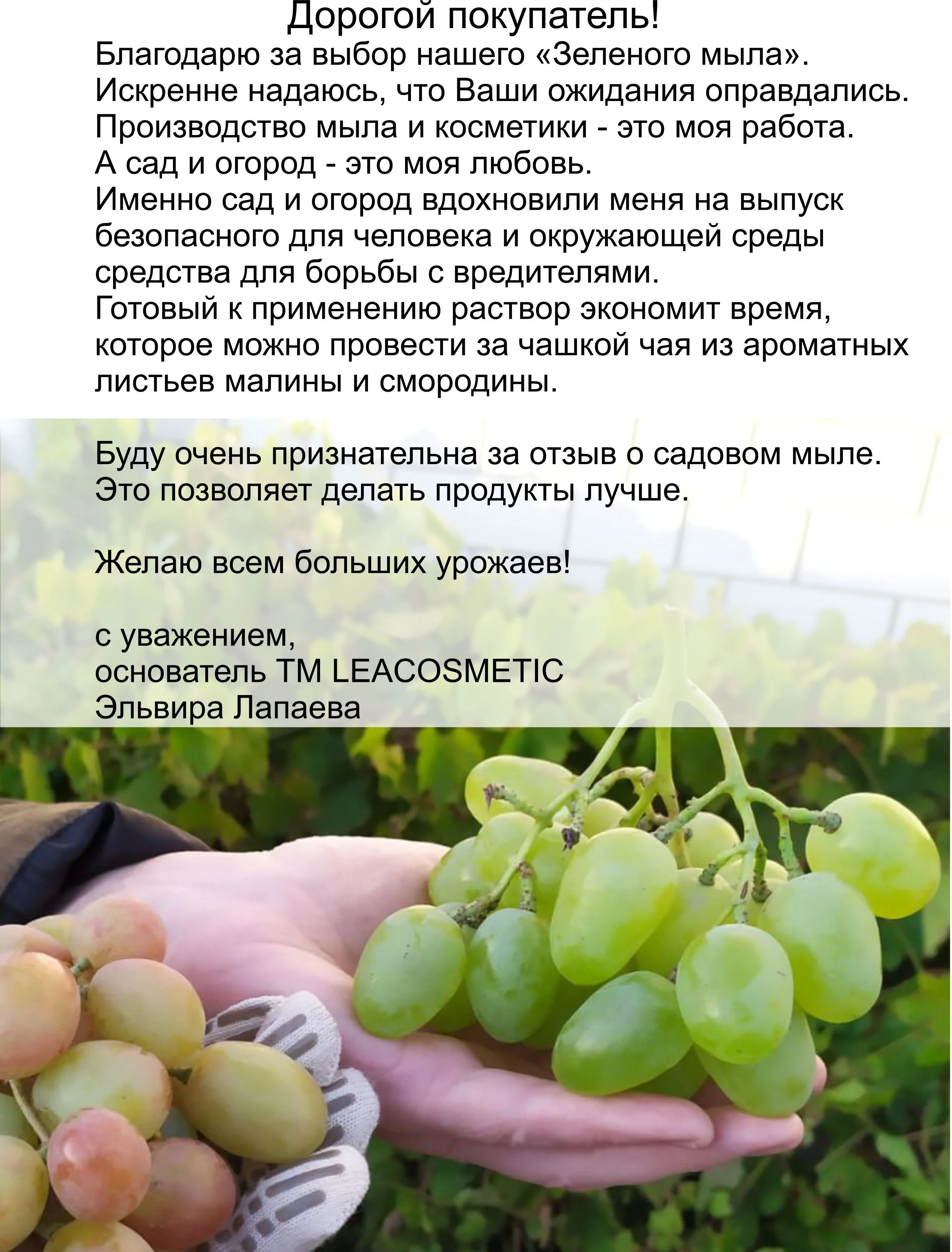 Дорогой покупатель!

Благодарю за выбор нашего «Зеленого мыла».
Искренне надаюсь, что Ваши ожидания оправдались.
Производство мыла и косметики - это моя работа.
А сад и огород - это моя любовь.
Именно сад и огород вдохновили меня на выпуск безопасного для человека и окружающей среды средства для борьбы с вредителями.
Готовый к применению раствор экономит время, которое можно провести за чашкой чая из ароматных листьев малины и смородины.

Буду очень признательна за отзыв о садовом мыле.
Это позволяет делать продукты лучше.

Желаю всем больших урожаев!

с уважением,
основатель ТМ LEACOSMETIC
Эльвира Лапаева